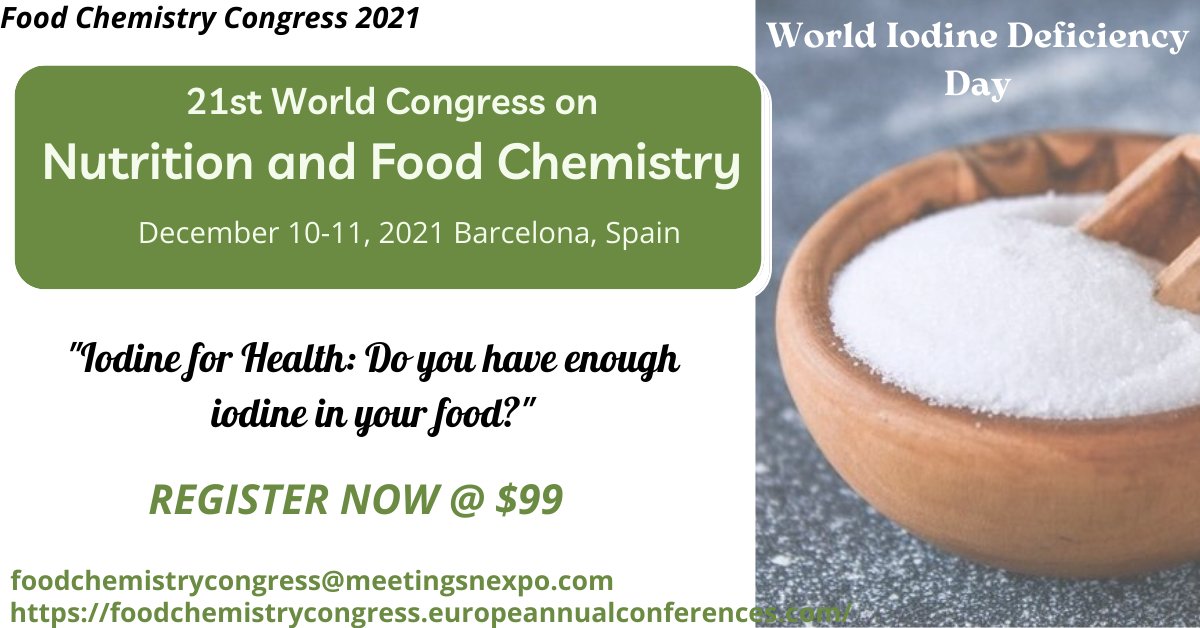 Food Chemistry Congress 2021

21st World Congress on
Nutrition and Food Chemistry
December 10-11, 2021 Barcelona, Spain

"Iodine for Health: Do you have enough iodine in your food?"

REGISTER NOW @ $99

foodchemistrycongress@meetingsnexpo.com
https://foodchemistrycongress.europeannualconferences.com/

World Iodine Deficiency Day